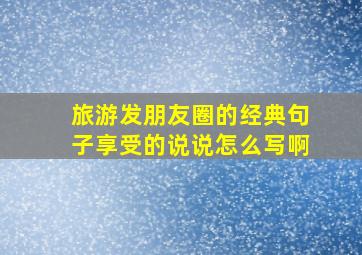 旅游发朋友圈的经典句子享受的说说怎么写啊